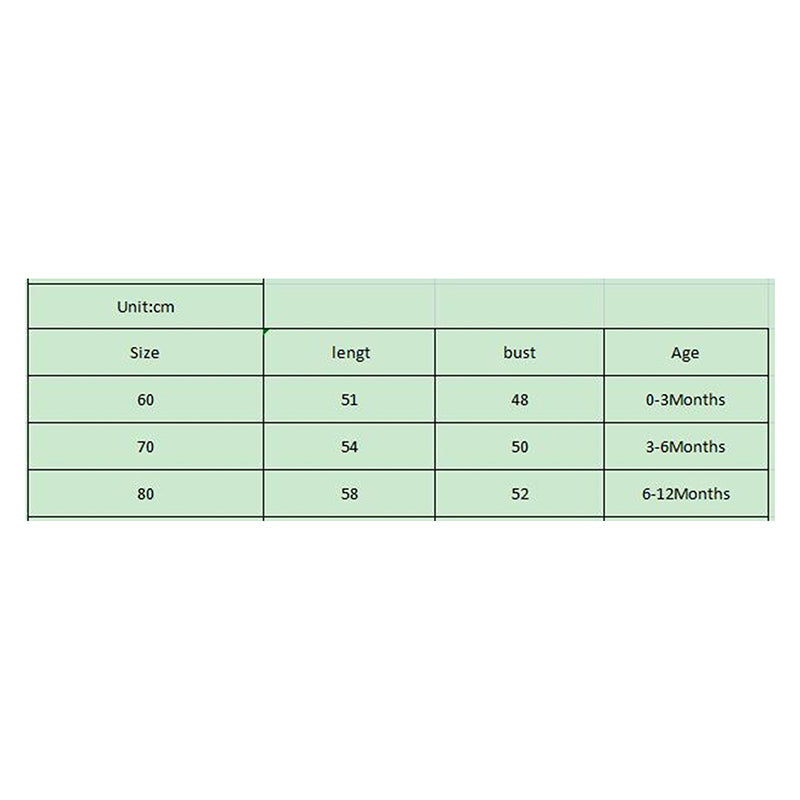 | Unit:cm | | | |
|---|---|---|---|
| Size | lengt | bust | Age |
| 60 | 51 | 48 | 0-3Months |
| 70 | 54 | 50 | 3-6Months |
| 80 | 58 | 52 | 6-12Months |